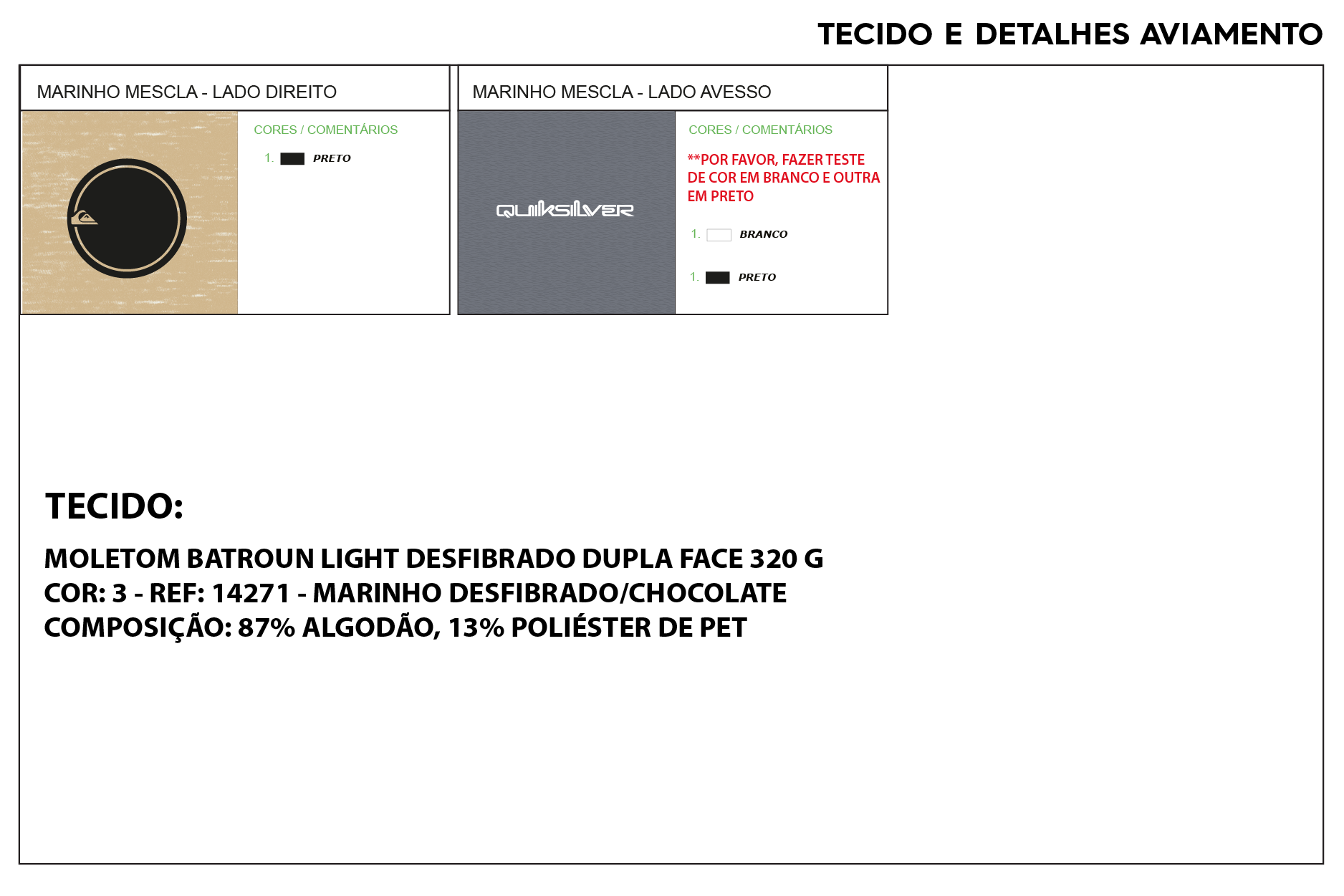 TECIDO E DETALHES AVIAMENTO

MARINHO MESCLA - LADO DIREITO

CORES / COMENTÁRIOS

1. PRETO

MARINHO MESCLA - LADO AVESSO

QUIKSILVER

CORES / COMENTÁRIOS

**POR FAVOR, FAZER TESTE DE COR EM BRANCO E OUTRA EM PRETO

1. BRANCO

1. PRETO

TECIDO:

MOLETOM BATROUN LIGHT DESFIBRADO DUPLA FACE 320 G
COR: 3 - REF: 14271 - MARINHO DESFIBRADO/CHOCOLATE
COMPOSIÇÃO: 87% ALGODÃO, 13% POLIÉSTER DE PET